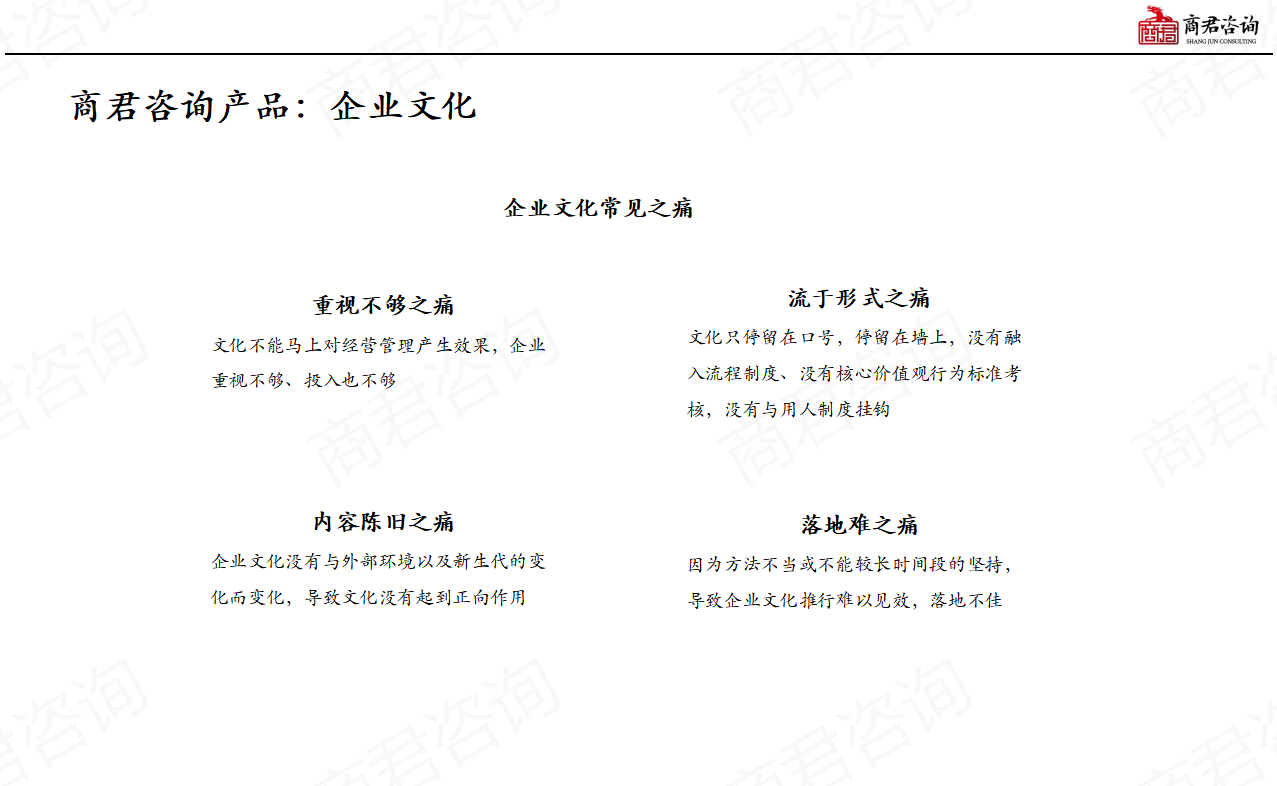 商君咨询
SHANG JUN CONSULTING

商君咨询产品：企业文化

企业文化常见之痛

重视不够之痛
文化不能马上对经营管理产生效果，企业重视不够、投入也不够

流于形式之痛
文化只停留在口号，停留在墙上，没有融入流程制度、没有核心价值观行为标准考核，没有与用人制度挂钩

内容陈旧之痛
企业文化没有与外部环境以及新生代的变化而变化，导致文化没有起到正向作用

落地难之痛
因为方法不当或不能较长时间段的坚持，导致企业文化推行难以见效，落地不佳